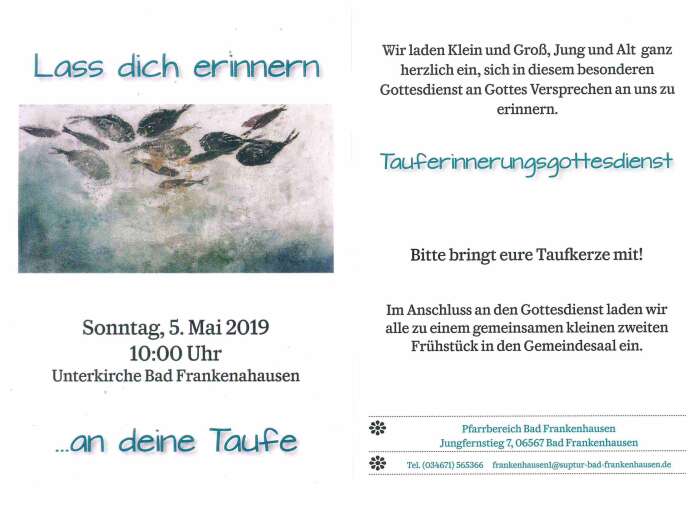 Lass dich erinnern

Sonntag, 5. Mai 2019
10:00 Uhr
Unterkirche Bad Frankenahausen

...an deine Taufe

Wir laden Klein und Groß, Jung und Alt ganz herzlich ein, sich in diesem besonderen Gottesdienst an Gottes Versprechen an uns zu erinnern.

Tauferinnerungsgottesdienst

Bitte bringt eure Taufkerze mit!

Im Anschluss an den Gottesdienst laden wir alle zu einem gemeinsamen kleinen zweiten Frühstück in den Gemeindesaal ein.

Pfarrbereich Bad Frankenhausen
Jungfernstieg 7, 06567 Bad Frankenhausen

Tel. (034671) 565366 frankenhausen1@suptur-bad-frankenhausen.de